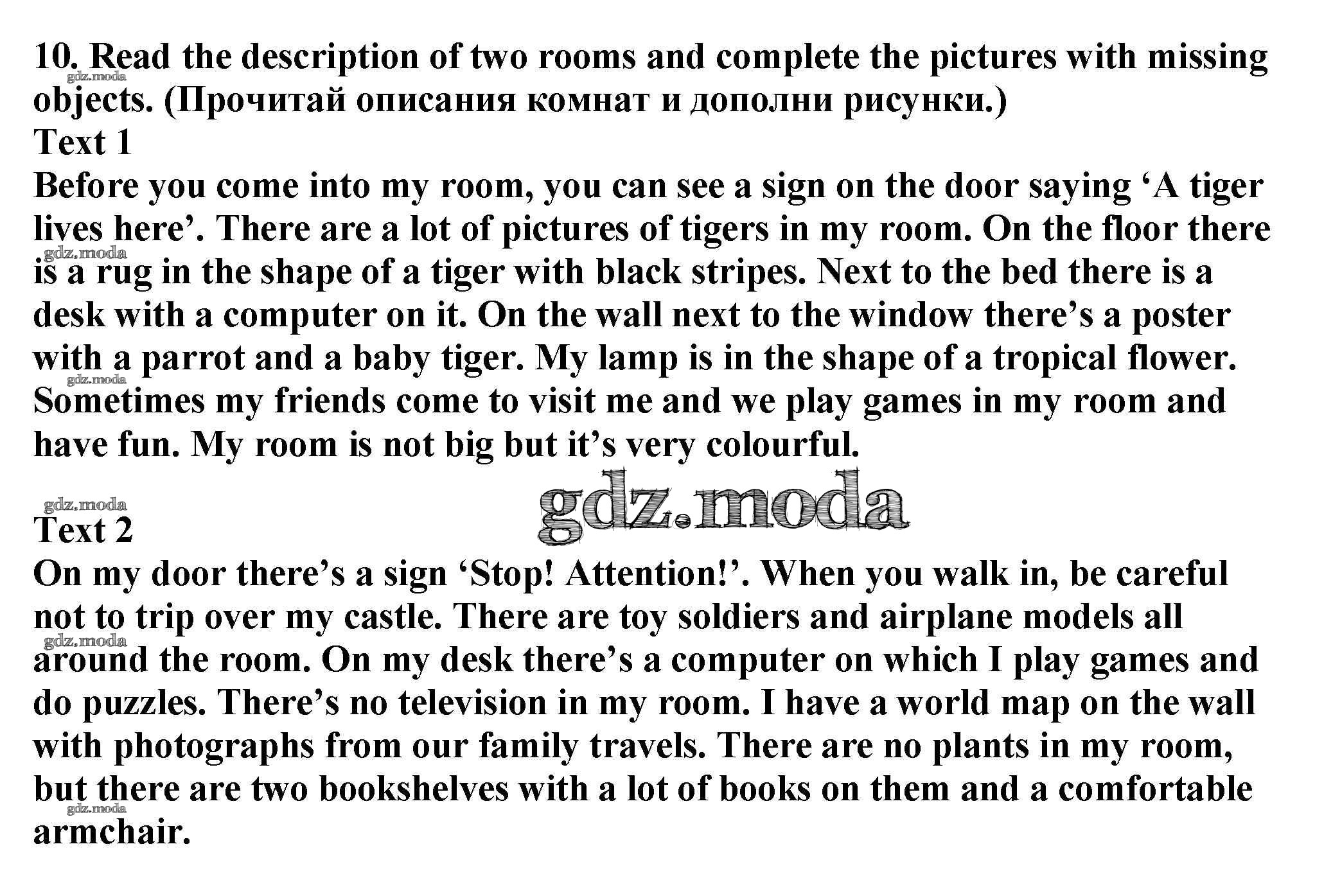 10. Read the description of two rooms and complete the pictures with missing objects. (Прочитай описания комнат и дополни рисунки.)

Text 1

Before you come into my room, you can see a sign on the door saying 'A tiger lives here'. There are a lot of pictures of tigers in my room. On the floor there is a rug in the shape of a tiger with black stripes. Next to the bed there is a desk with a computer on it. On the wall next to the window there's a poster with a parrot and a baby tiger. My lamp is in the shape of a tropical flower. Sometimes my friends come to visit me and we play games in my room and have fun. My room is not big but it's very colourful.

Text 2

On my door there's a sign 'Stop! Attention!'. When you walk in, be careful not to trip over my castle. There are toy soldiers and airplane models all around the room. On my desk there's a computer on which I play games and do puzzles. There's no television in my room. I have a world map on the wall with photographs from our family travels. There are no plants in my room, but there are two bookshelves with a lot of books on them and a comfortable armchair.

gdz.moda